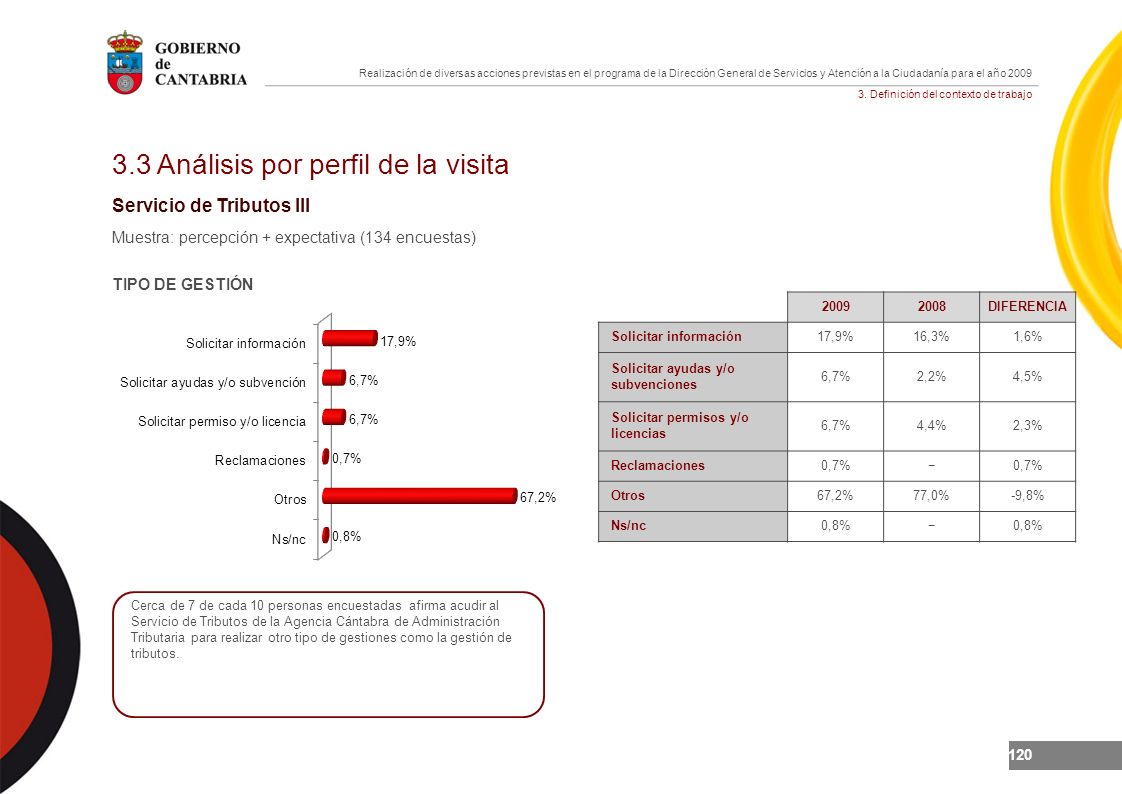 GOBIERNO de CANTABRIA

Realización de diversas acciones previstas en el programa de la Dirección General de Servicios y Atención a la Ciudadanía para el año 2009

3. Definición del contexto de trabajo

3.3 Análisis por perfil de la visita

Servicio de Tributos III

Muestra: percepción + expectativa (134 encuestas)

TIPO DE GESTIÓN

Solicitar información 17,9%
Solicitar ayudas y/o subvención 6,7%
Solicitar permiso y/o licencia 6,7%
Reclamaciones 0,7%
Otros 67,2%
Ns/nc 0,8%

| | 2009 | 2008 | DIFERENCIA |
|---|---|---|---|
| Solicitar información | 17,9% | 16,3% | 1,6% |
| Solicitar ayudas y/o subvenciones | 6,7% | 2,2% | 4,5% |
| Solicitar permisos y/o licencias | 6,7% | 4,4% | 2,3% |
| Reclamaciones | 0,7% | − | 0,7% |
| Otros | 67,2% | 77,0% | -9,8% |
| Ns/nc | 0,8% | − | 0,8% |

Cerca de 7 de cada 10 personas encuestadas afirma acudir al Servicio de Tributos de la Agencia Cántabra de Administración Tributaria para realizar otro tipo de gestiones como la gestión de tributos.

120